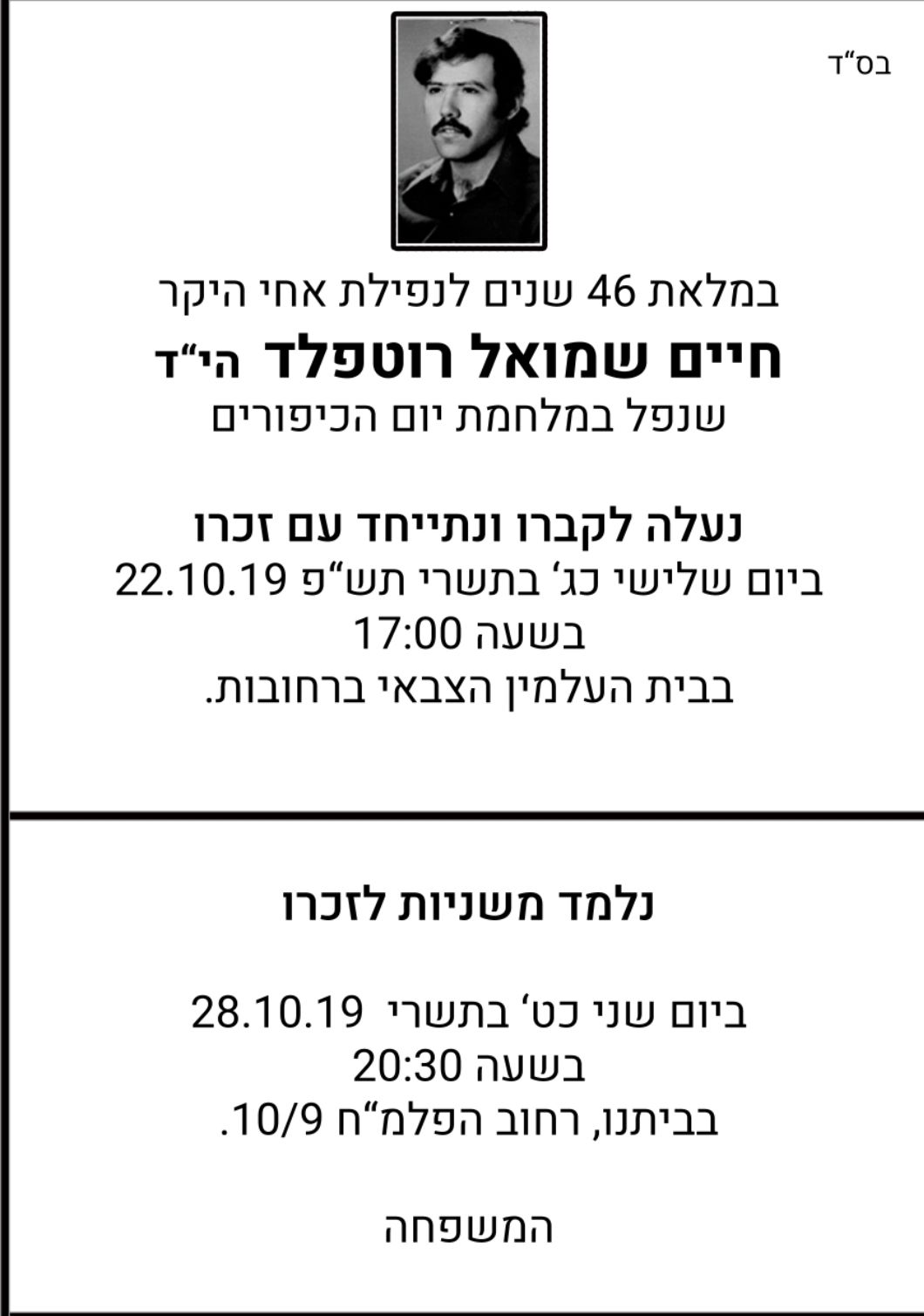 בס"ד

במלאת 46 שנים לנפילת אחי היקר

חיים שמואל רוטפלד הי"ד

שנפל במלחמת יום הכיפורים

נעלה לקברו ונתייחד עם זכרו

ביום שלישי כג' בתשרי תש"פ 22.10.19

בשעה 17:00

בבית העלמין הצבאי ברחובות.

נלמד משניות לזכרו

ביום שני כט' בתשרי 28.10.19

בשעה 20:30

בביתנו, רחוב הפלמ"ח 10/9.

המשפחה